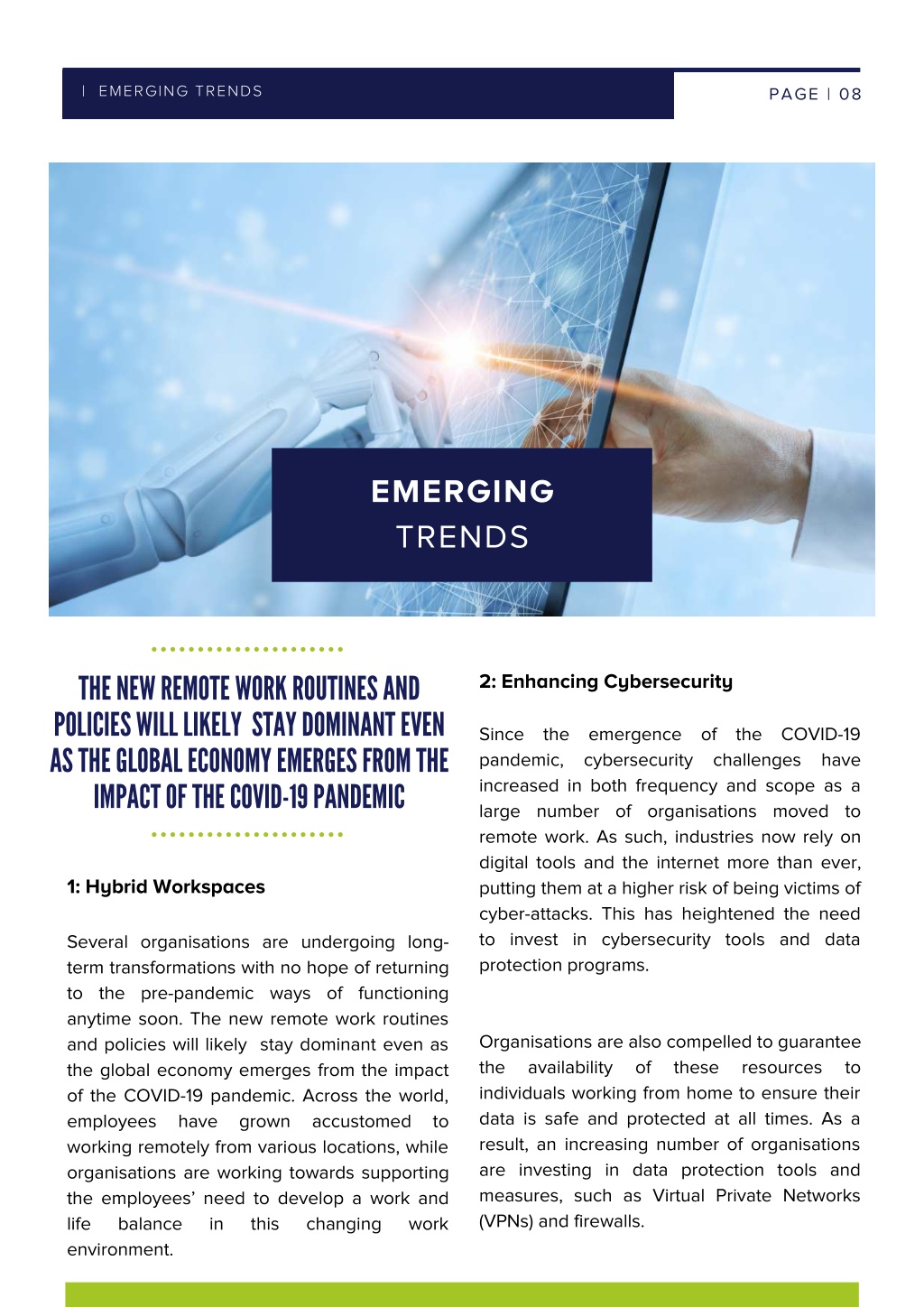 | EMERGING TRENDS

PAGE | 08

EMERGING
TRENDS

THE NEW REMOTE WORK ROUTINES AND POLICIES WILL LIKELY STAY DOMINANT EVEN AS THE GLOBAL ECONOMY EMERGES FROM THE IMPACT OF THE COVID-19 PANDEMIC

1: Hybrid Workspaces

Several organisations are undergoing long-term transformations with no hope of returning to the pre-pandemic ways of functioning anytime soon. The new remote work routines and policies will likely stay dominant even as the global economy emerges from the impact of the COVID-19 pandemic. Across the world, employees have grown accustomed to working remotely from various locations, while organisations are working towards supporting the employees' need to develop a work and life balance in this changing work environment.

2: Enhancing Cybersecurity

Since the emergence of the COVID-19 pandemic, cybersecurity challenges have increased in both frequency and scope as a large number of organisations moved to remote work. As such, industries now rely on digital tools and the internet more than ever, putting them at a higher risk of being victims of cyber-attacks. This has heightened the need to invest in cybersecurity tools and data protection programs.

Organisations are also compelled to guarantee the availability of these resources to individuals working from home to ensure their data is safe and protected at all times. As a result, an increasing number of organisations are investing in data protection tools and measures, such as Virtual Private Networks (VPNs) and firewalls.